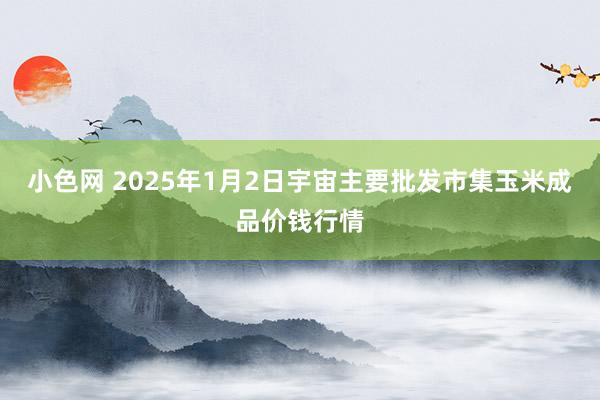 小色网 2025年1月2日宇宙主要批发市集玉米成品价钱行情